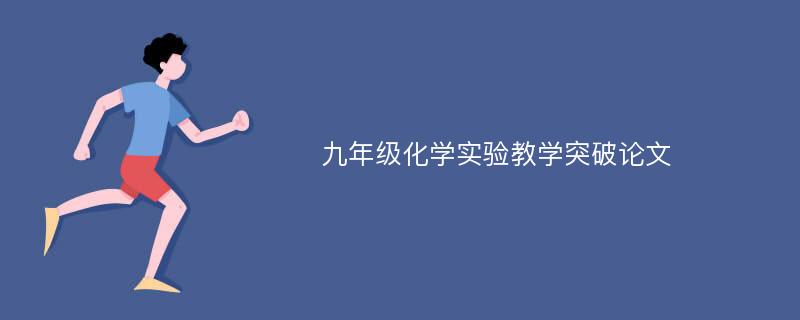 九年级化学实验教学突破论文